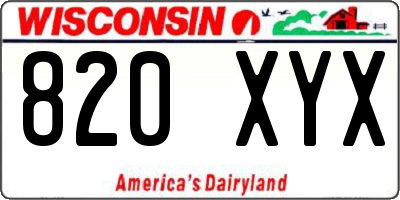 WISCONSIN

820 XYX

America's Dairyland